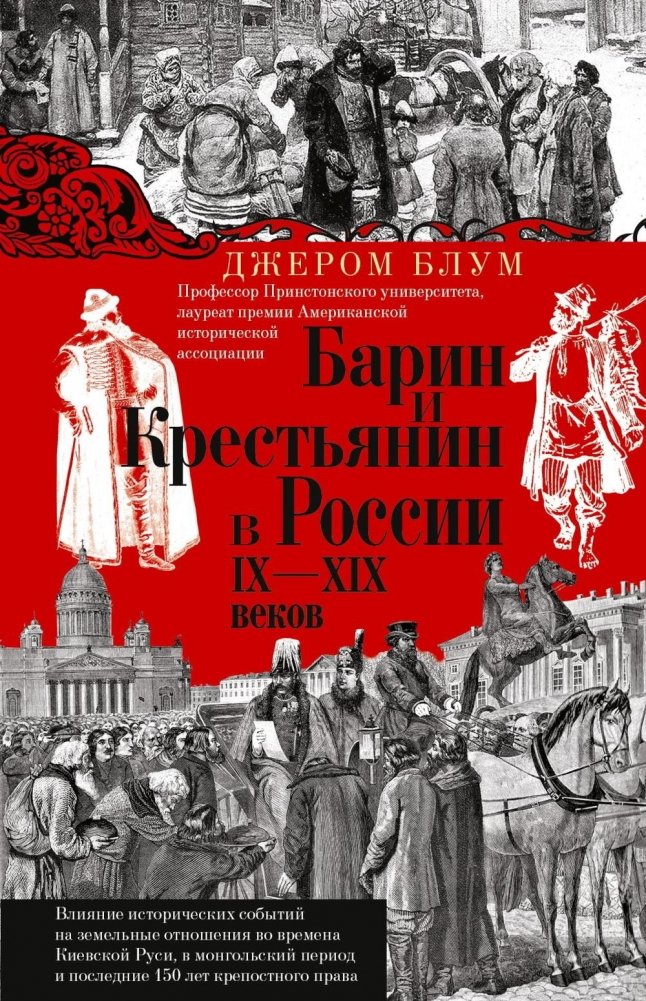 ДЖЕРОМ БЛУМ

Профессор Принстонского университета, лауреат премии Американской исторической ассоциации

Барин и Крестьянин в России IX—XIX веков

Влияние исторических событий на земельные отношения во времена Киевской Руси, в монгольский период и последние 150 лет крепостного права